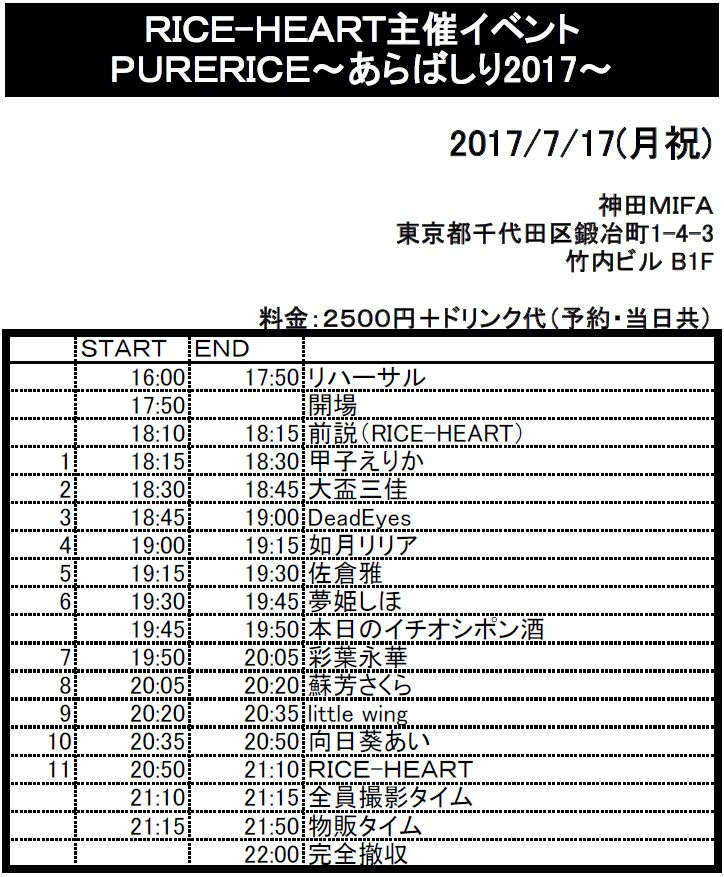 RICE-HEART主催イベント
PURERICE～あらばしり2017～

2017/7/17(月祝)

神田MIFA
東京都千代田区鍛冶町1-4-3
竹内ビル B1F

料金:2500円+ドリンク代(予約・当日共)

|  | START | END |  |
|---|---|---|---|
|  | 16:00 | 17:50 | リハーサル |
|  | 17:50 |  | 開場 |
|  | 18:10 | 18:15 | 前説(RICE-HEART) |
| 1 | 18:15 | 18:30 | 甲子えりか |
| 2 | 18:30 | 18:45 | 大盃三佳 |
| 3 | 18:45 | 19:00 | DeadEyes |
| 4 | 19:00 | 19:15 | 如月リリア |
| 5 | 19:15 | 19:30 | 佐倉雅 |
| 6 | 19:30 | 19:45 | 夢姫しほ |
|  | 19:45 | 19:50 | 本日のイチオシポン酒 |
| 7 | 19:50 | 20:05 | 彩葉永華 |
| 8 | 20:05 | 20:20 | 蘇芳さくら |
| 9 | 20:20 | 20:35 | little wing |
| 10 | 20:35 | 20:50 | 向日葵あい |
| 11 | 20:50 | 21:10 | RICE-HEART |
|  | 21:10 | 21:15 | 全員撮影タイム |
|  | 21:15 | 21:50 | 物販タイム |
|  |  | 22:00 | 完全撤収 |